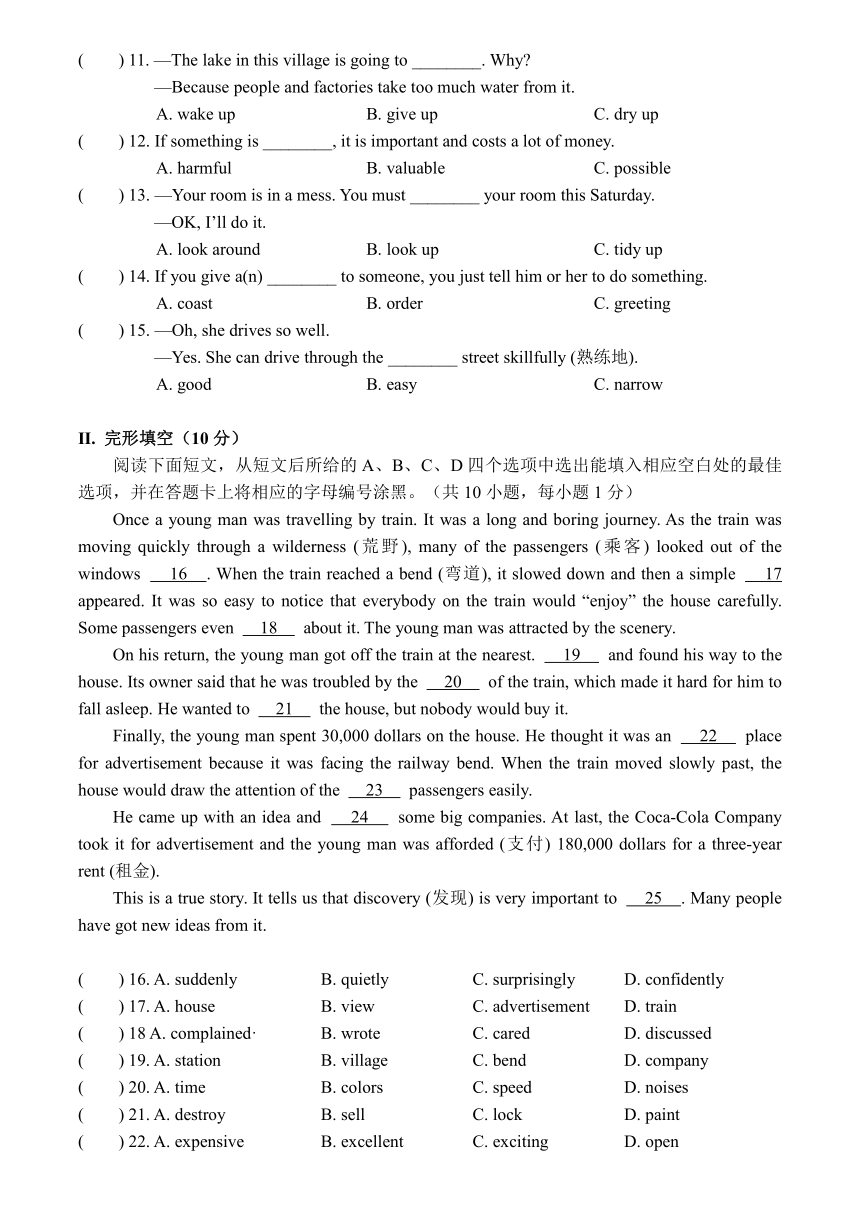 (　　) 11. —The lake in this village is going to ________. Why?
—Because people and factories take too much water from it.
A. wake up　　B. give up　　C. dry up
(　　) 12. If something is ________, it is important and costs a lot of money.
A. harmful　　B. valuable　　C. possible
(　　) 13. —Your room is in a mess. You must ________ your room this Saturday.
—OK, I'll do it.
A. look around　　B. look up　　C. tidy up
(　　) 14. If you give a(n) ________ to someone, you just tell him or her to do something.
A. coast　　B. order　　C. greeting
(　　) 15. —Oh, she drives so well.
—Yes. She can drive through the ________ street skillfully (熟练地).
A. good　　B. easy　　C. narrow

II. 完形填空（10 分）
阅读下面短文，从短文后所给的 A、B、C、D 四个选项中选出能填入相应空白处的最佳选项，并在答题卡上将相应的字母编号涂黑。（共 10 小题，每小题 1 分）

Once a young man was travelling by train. It was a long and boring journey. As the train was moving quickly through a wilderness (荒野), many of the passengers (乘客) looked out of the windows __16__. When the train reached a bend (弯道), it slowed down and then a simple __17__ appeared. It was so easy to notice that everybody on the train would "enjoy" the house carefully. Some passengers even __18__ about it. The young man was attracted by the scenery.

On his return, the young man got off the train at the nearest. __19__ and found his way to the house. Its owner said that he was troubled by the __20__ of the train, which made it hard for him to fall asleep. He wanted to __21__ the house, but nobody would buy it.

Finally, the young man spent 30,000 dollars on the house. He thought it was an __22__ place for advertisement because it was facing the railway bend. When the train moved slowly past, the house would draw the attention of the __23__ passengers easily.

He came up with an idea and __24__ some big companies. At last, the Coca-Cola Company took it for advertisement and the young man was afforded (支付) 180,000 dollars for a three-year rent (租金).

This is a true story. It tells us that discovery (发现) is very important to __25__. Many people have got new ideas from it.

(　　) 16. A. suddenly　B. quietly　C. surprisingly　D. confidently
(　　) 17. A. house　B. view　C. advertisement　D. train
(　　) 18 A. complained·　B. wrote　C. cared　D. discussed
(　　) 19. A. station　B. village　C. bend　D. company
(　　) 20. A. time　B. colors　C. speed　D. noises
(　　) 21. A. destroy　B. sell　C. lock　D. paint
(　　) 22. A. expensive　B. excellent　C. exciting　D. open